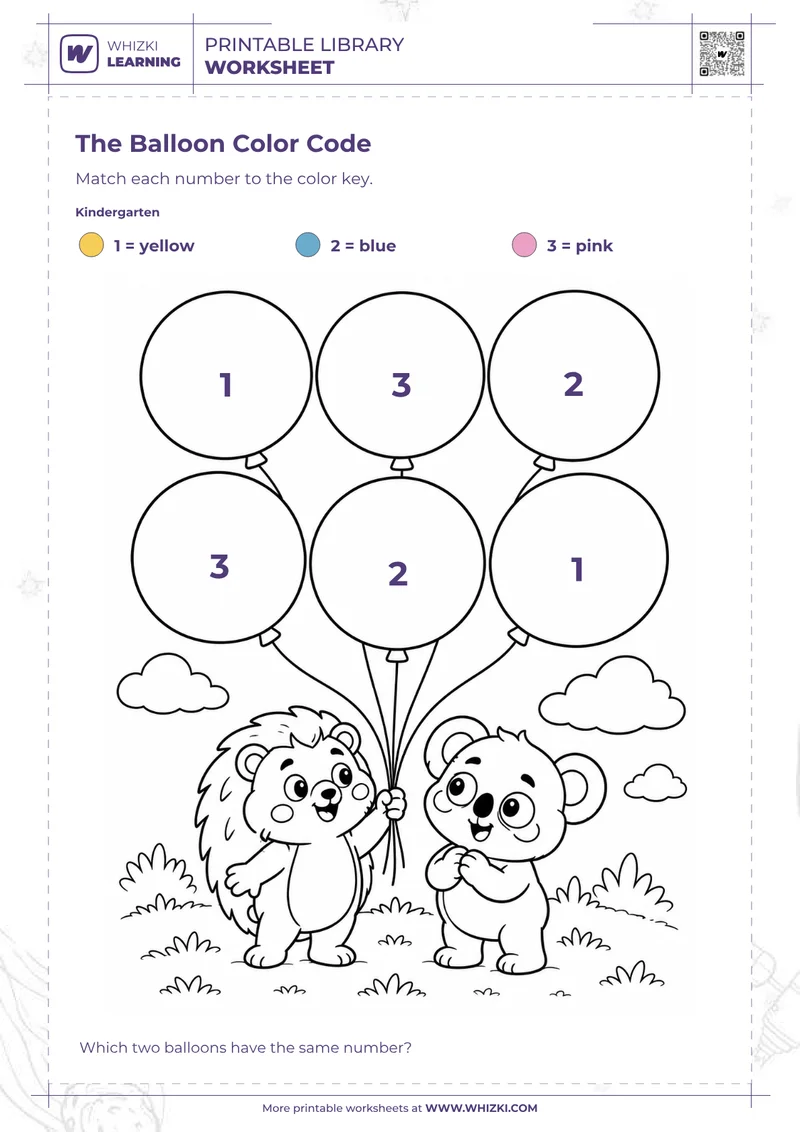 WHIZKI LEARNING

PRINTABLE LIBRARY
WORKSHEET

The Balloon Color Code

Match each number to the color key.

Kindergarten

1 = yellow
2 = blue
3 = pink

1
3
2
3
2
1

Which two balloons have the same number?

More printable worksheets at WWW.WHIZKI.COM